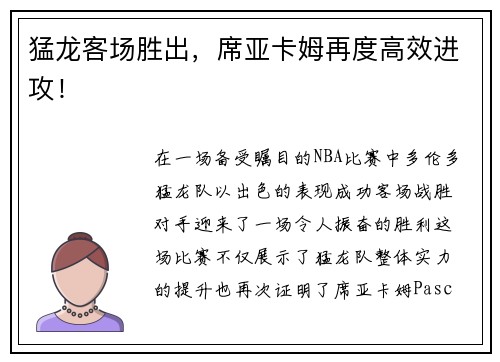 猛龙客场胜出，席亚卡姆再度高效进攻！

在一场备受瞩目的NBA比赛中多伦多猛龙队以出色的表现成功客场战胜对手迎来了一场令人振奋的胜利这场比赛不仅展示了猛龙队整体实力的提升也再次证明了席亚卡姆Pasc